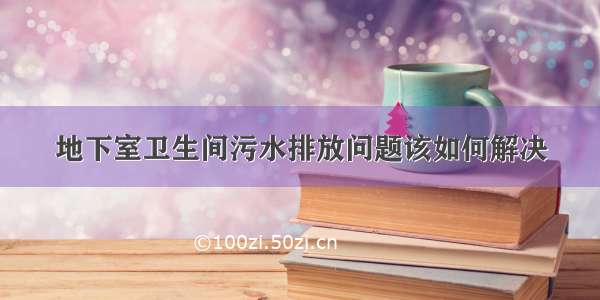 地下室卫生间污水排放问题该如何解决

©100zi.50zi.cn